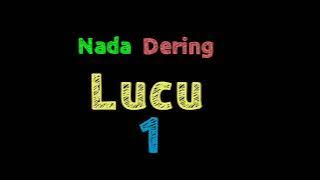 Nada Dering

Lucu

1